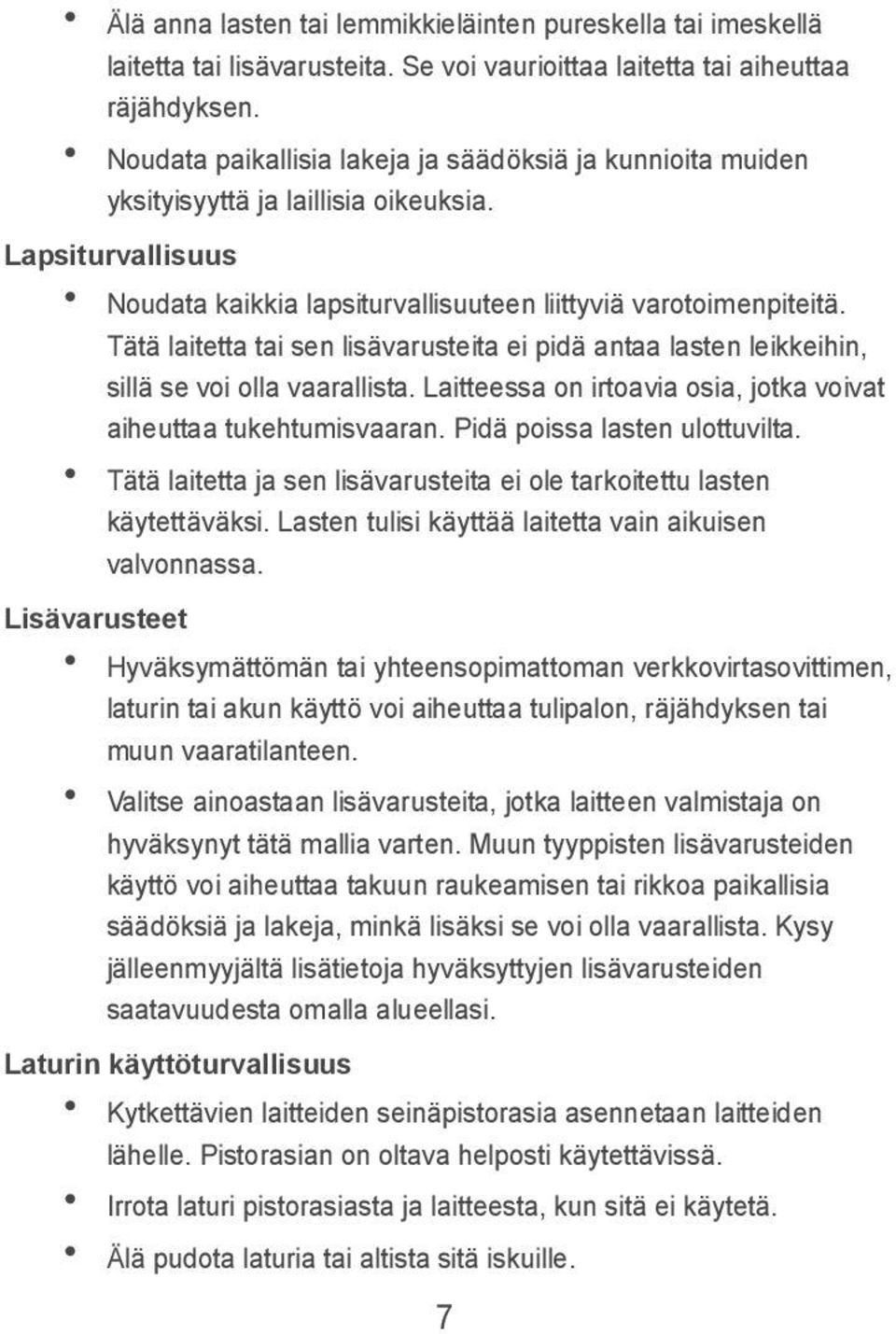 • Älä anna lasten tai lemmikkieläinten pureskella tai imeskellä laitetta tai lisävarusteita. Se voi vaurioittaa laitetta tai aiheuttaa räjähdyksen.

• Noudata paikallisia lakeja ja säädöksiä ja kunnioita muiden yksityisyyttä ja laillisia oikeuksia.

Lapsiturvallisuus

• Noudata kaikkia lapsiturvallisuuteen liittyviä varotoimenpiteitä. Tätä laitetta tai sen lisävarusteita ei pidä antaa lasten leikkeihin, sillä se voi olla vaarallista. Laitteessa on irtoavia osia, jotka voivat aiheuttaa tukehtumisvaaran. Pidä poissa lasten ulottuvilta.

• Tätä laitetta ja sen lisävarusteita ei ole tarkoitettu lasten käytettäväksi. Lasten tulisi käyttää laitetta vain aikuisen valvonnassa.

Lisävarusteet

• Hyväksymättömän tai yhteensopimattoman verkkovirtasovittimen, laturin tai akun käyttö voi aiheuttaa tulipalon, räjähdyksen tai muun vaaratilanteen.

• Valitse ainoastaan lisävarusteita, jotka laitteen valmistaja on hyväksynyt tätä mallia varten. Muun tyyppisten lisävarusteiden käyttö voi aiheuttaa takuun raukeamisen tai rikkoa paikallisia säädöksiä ja lakeja, minkä lisäksi se voi olla vaarallista. Kysy jälleenmyyjältä lisätietoja hyväksyttyjen lisävarusteiden saatavuudesta omalla alueellasi.

Laturin käyttöturvallisuus

• Kytkettävien laitteiden seinäpistorasia asennetaan laitteiden lähelle. Pistorasian on oltava helposti käytettävissä.

• Irrota laturi pistorasiasta ja laitteesta, kun sitä ei käytetä.

• Älä pudota laturia tai altista sitä iskuille.

7